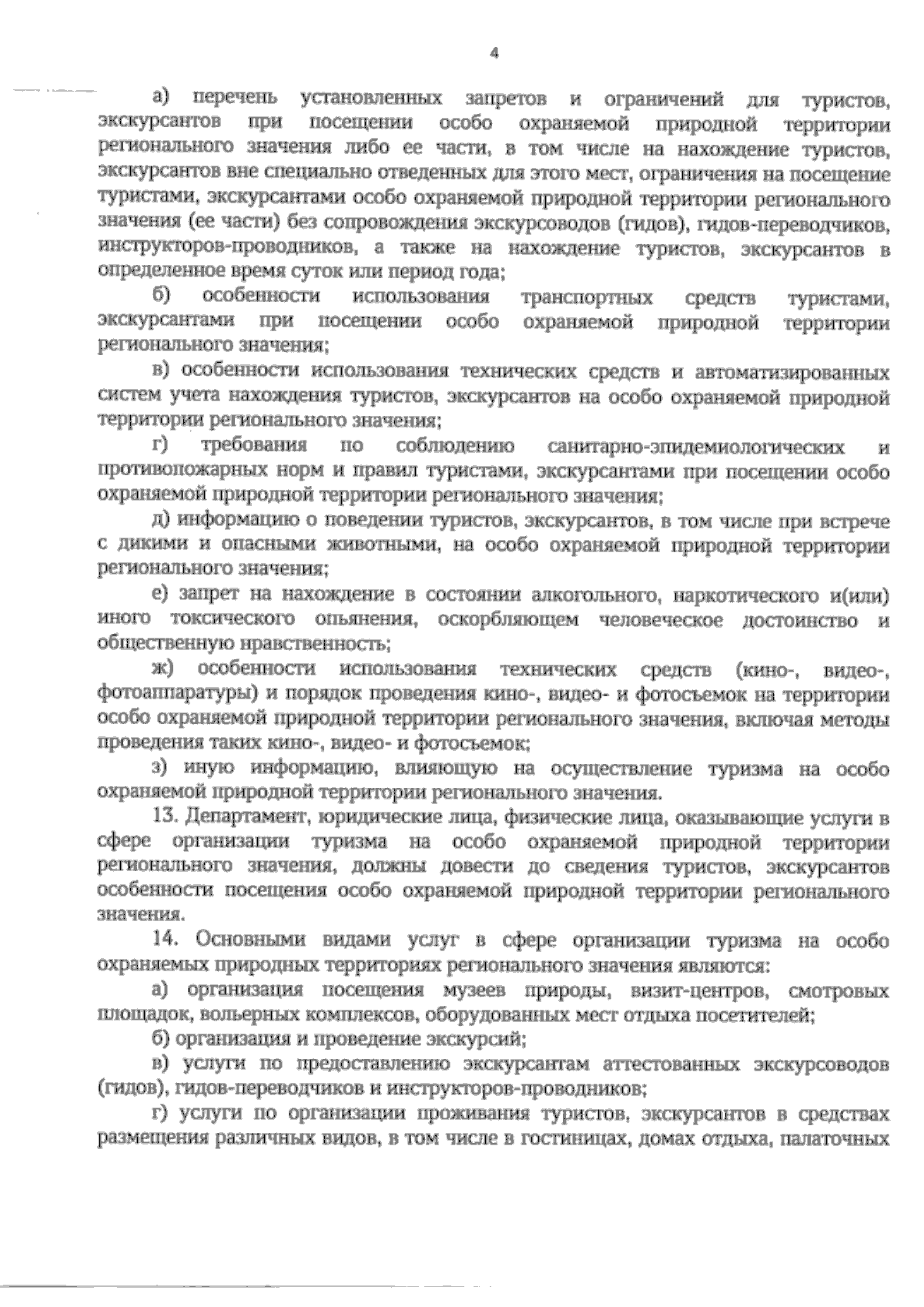 4

а) перечень установленных запретов и ограничений для туристов, экскурсантов при посещении особо охраняемой природной территории регионального значения либо ее части, в том числе на нахождение туристов, экскурсантов вне специально отведенных для этого мест, ограничения на посещение туристами, экскурсантами особо охраняемой природной территории регионального значения (ее части) без сопровождения экскурсоводов (гидов), гидов-переводчиков, инструкторов-проводников, а также на нахождение туристов, экскурсантов в определенное время суток или период года;

б) особенности использования транспортных средств туристами, экскурсантами при посещении особо охраняемой природной территории регионального значения;

в) особенности использования технических средств и автоматизированных систем учета нахождения туристов, экскурсантов на особо охраняемой природной территории регионального значения;

г) требования по соблюдению санитарно-эпидемиологических и противопожарных норм и правил туристами, экскурсантами при посещении особо охраняемой природной территории регионального значения;

д) информацию о поведении туристов, экскурсантов, в том числе при встрече с дикими и опасными животными, на особо охраняемой природной территории регионального значения;

е) запрет на нахождение в состоянии алкогольного, наркотического и(или) иного токсического опьянения, оскорбляющем человеческое достоинство и общественную нравственность;

ж) особенности использования технических средств (кино-, видео-, фотоаппаратуры) и порядок проведения кино-, видео- и фотосъемок на территории особо охраняемой природной территории регионального значения, включая методы проведения таких кино-, видео- и фотосъемок;

з) иную информацию, влияющую на осуществление туризма на особо охраняемой природной территории регионального значения.

13. Департамент, юридические лица, физические лица, оказывающие услуги в сфере организации туризма на особо охраняемой природной территории регионального значения, должны довести до сведения туристов, экскурсантов особенности посещения особо охраняемой природной территории регионального значения.

14. Основными видами услуг в сфере организации туризма на особо охраняемых природных территориях регионального значения являются:

а) организация посещения музеев природы, визит-центров, смотровых площадок, вольерных комплексов, оборудованных мест отдыха посетителей;

б) организация и проведение экскурсий;

в) услуги по предоставлению экскурсантам аттестованных экскурсоводов (гидов), гидов-переводчиков и инструкторов-проводников;

г) услуги по организации проживания туристов, экскурсантов в средствах размещения различных видов, в том числе в гостиницах, домах отдыха, палаточных